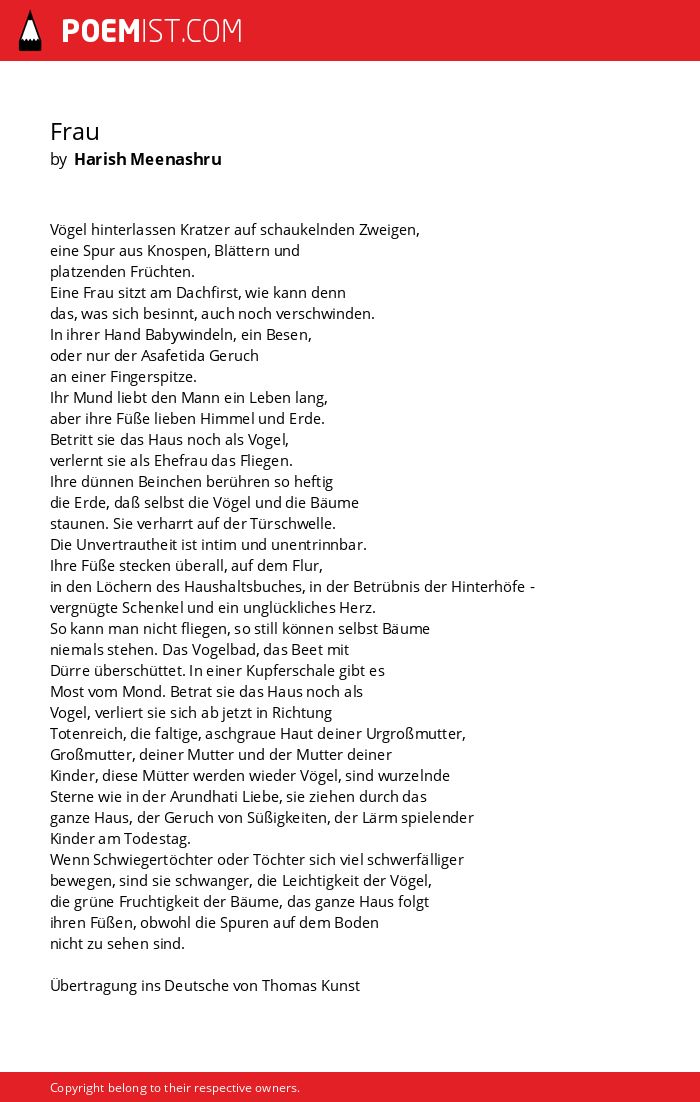 POEMIST.COM

Frau
by Harish Meenashru

Vögel hinterlassen Kratzer auf schaukelnden Zweigen,
eine Spur aus Knospen, Blättern und
platzenden Früchten.
Eine Frau sitzt am Dachfirst, wie kann denn
das, was sich besinnt, auch noch verschwinden.
In ihrer Hand Babywindeln, ein Besen,
oder nur der Asafetida Geruch
an einer Fingerspitze.
Ihr Mund liebt den Mann ein Leben lang,
aber ihre Füße lieben Himmel und Erde.
Betritt sie das Haus noch als Vogel,
verlernt sie als Ehefrau das Fliegen.
Ihre dünnen Beinchen berühren so heftig
die Erde, daß selbst die Vögel und die Bäume
staunen. Sie verharrt auf der Türschwelle.
Die Unvertrautheit ist intim und unentrinnbar.
Ihre Füße stecken überall, auf dem Flur,
in den Löchern des Haushaltsbuches, in der Betrübnis der Hinterhöfe -
vergnügte Schenkel und ein unglückliches Herz.
So kann man nicht fliegen, so still können selbst Bäume
niemals stehen. Das Vogelbad, das Beet mit
Dürre überschüttet. In einer Kupferschale gibt es
Most vom Mond. Betrat sie das Haus noch als
Vogel, verliert sie sich ab jetzt in Richtung
Totenreich, die faltige, aschgraue Haut deiner Urgroßmutter,
Großmutter, deiner Mutter und der Mutter deiner
Kinder, diese Mütter werden wieder Vögel, sind wurzelnde
Sterne wie in der Arundhati Liebe, sie ziehen durch das
ganze Haus, der Geruch von Süßigkeiten, der Lärm spielender
Kinder am Todestag.
Wenn Schwiegertöchter oder Töchter sich viel schwerfälliger
bewegen, sind sie schwanger, die Leichtigkeit der Vögel,
die grüne Fruchtigkeit der Bäume, das ganze Haus folgt
ihren Füßen, obwohl die Spuren auf dem Boden
nicht zu sehen sind.

Übertragung ins Deutsche von Thomas Kunst

Copyright belong to their respective owners.